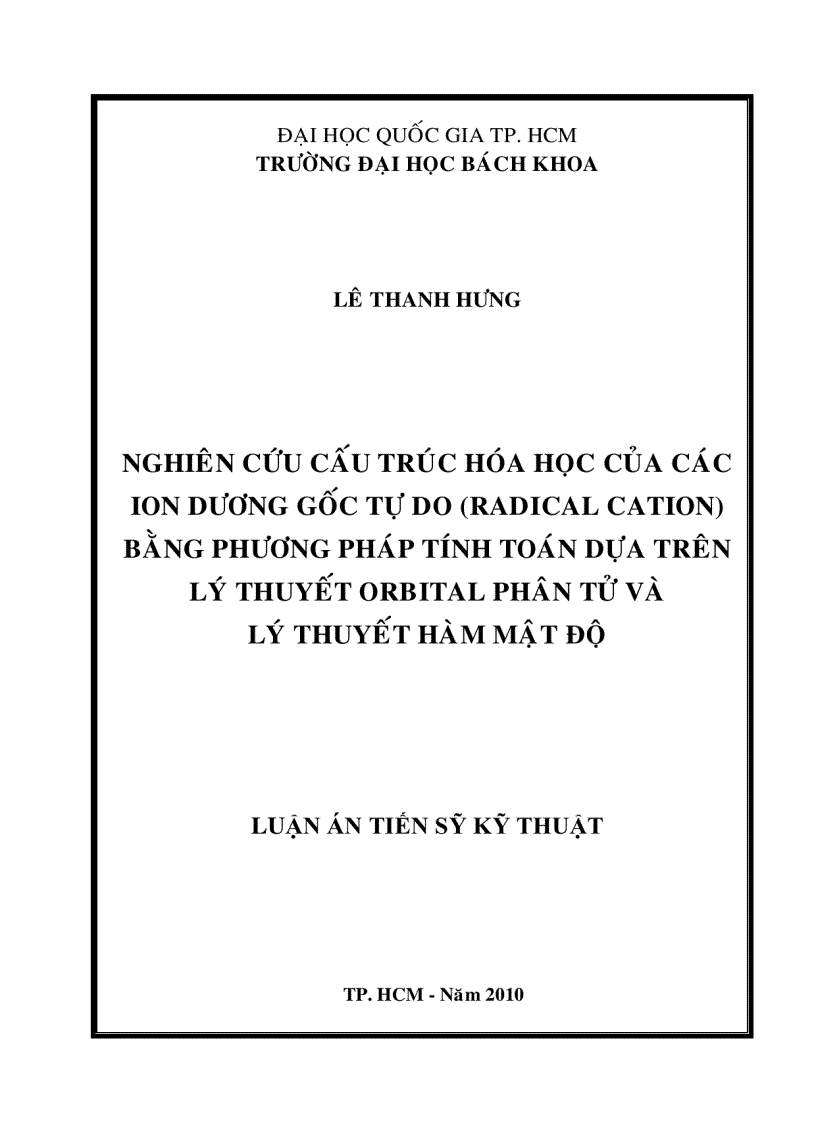 ĐẠI HỌC QUỐC GIA TP. HCM
TRƯỜNG ĐẠI HỌC BÁCH KHOA

LÊ THANH HƯNG

NGHIÊN CỨU CẤU TRÚC HÓA HỌC CỦA CÁC ION DƯƠNG GỐC TỰ DO (RADICAL CATION) BẰNG PHƯƠNG PHÁP TÍNH TOÁN DỰA TRÊN LÝ THUYẾT ORBITAL PHÂN TỬ VÀ LÝ THUYẾT HÀM MẬT ĐỘ

LUẬN ÁN TIẾN SỸ KỸ THUẬT

TP. HCM - Năm 2010